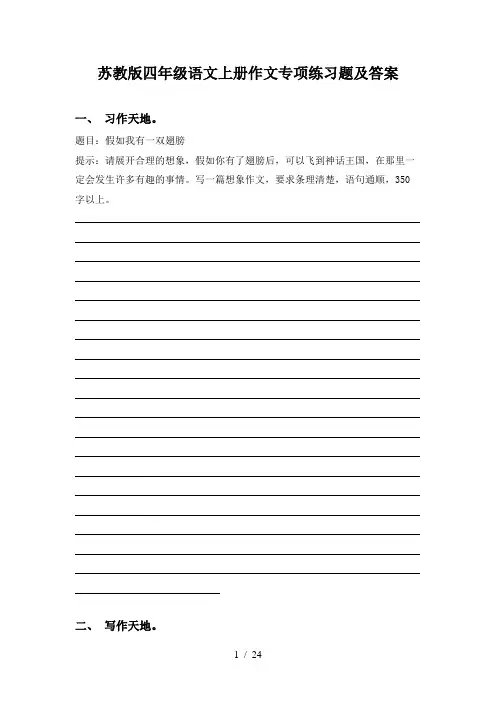 苏教版四年级语文上册作文专项练习题及答案

一、 习作天地。

题目：假如我有一双翅膀

提示：请展开合理的想象，假如你有了翅膀后，可以飞到神话王国，在那里一定会发生许多有趣的事情。写一篇想象作文，要求条理清楚，语句通顺，350字以上。

二、 写作天地。

1 / 24